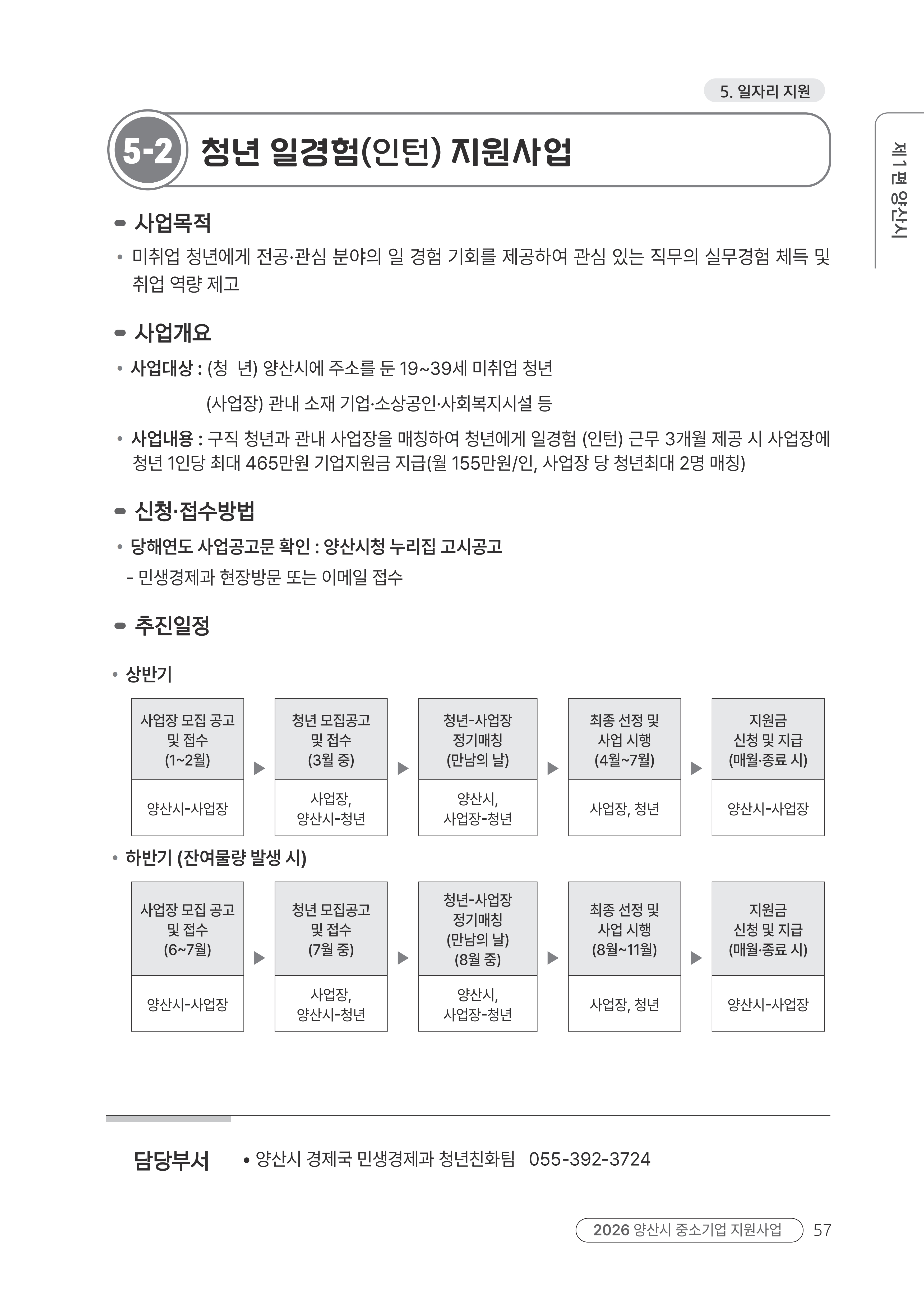 5. 일자리 지원

제1편 양산시

5-2 청년 일경험(인턴) 지원사업

사업목적

• 미취업 청년에게 전공·관심 분야의 일 경험 기회를 제공하여 관심 있는 직무의 실무경험 체득 및 취업 역량 제고

사업개요

• 사업대상 : (청 년) 양산시에 주소를 둔 19~39세 미취업 청년

(사업장) 관내 소재 기업·소상공인·사회복지시설 등

• 사업내용 : 구직 청년과 관내 사업장을 매칭하여 청년에게 일경험 (인턴) 근무 3개월 제공 시 사업장에 청년 1인당 최대 465만원 기업지원금 지급(월 155만원/인, 사업장 당 청년최대 2명 매칭)

신청·접수방법

• 당해연도 사업공고문 확인 : 양산시청 누리집 고시공고

- 민생경제과 현장방문 또는 이메일 접수

추진일정

• 상반기

| 사업장 모집 공고 및 접수 (1~2월) | ▶ | 청년 모집공고 및 접수 (3월 중) | ▶ | 청년-사업장 정기매칭 (만남의 날) | ▶ | 최종 선정 및 사업 시행 (4월~7월) | ▶ | 지원금 신청 및 지급 (매월·종료 시) |
|---|---|---|---|---|---|---|---|---|
| 양산시-사업장 | | 사업장, 양산시-청년 | | 양산시, 사업장-청년 | | 사업장, 청년 | | 양산시-사업장 |

• 하반기 (잔여물량 발생 시)

| 사업장 모집 공고 및 접수 (6~7월) | ▶ | 청년 모집공고 및 접수 (7월 중) | ▶ | 청년-사업장 정기매칭 (만남의 날) (8월 중) | ▶ | 최종 선정 및 사업 시행 (8월~11월) | ▶ | 지원금 신청 및 지급 (매월·종료 시) |
|---|---|---|---|---|---|---|---|---|
| 양산시-사업장 | | 사업장, 양산시-청년 | | 양산시, 사업장-청년 | | 사업장, 청년 | | 양산시-사업장 |

담당부서 • 양산시 경제국 민생경제과 청년친화팀 055-392-3724

2026 양산시 중소기업 지원사업 57